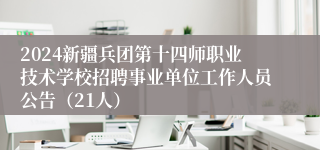 2024新疆兵团第十四师职业技术学校招聘事业单位工作人员公告（21人）